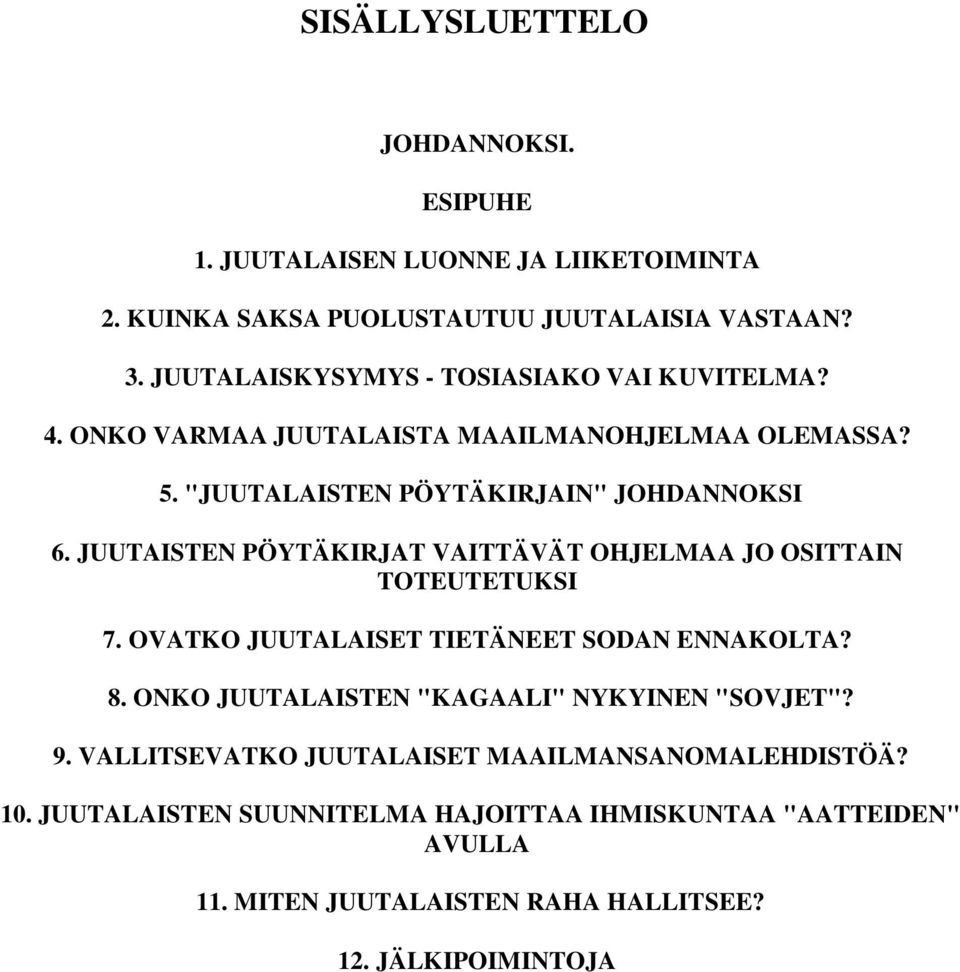 SISÄLLYSLUETTELO

JOHDANNOKSI.

ESIPUHE

1. JUUTALAISEN LUONNE JA LIIKETOIMINTA

2. KUINKA SAKSA PUOLUSTAUTUU JUUTALAISIA VASTAAN?

3. JUUTALAISKYSYMYS - TOSIASIAKO VAI KUVITELMA?

4. ONKO VARMAA JUUTALAISTA MAAILMANOHJELMAA OLEMASSA?

5. "JUUTALAISTEN PÖYTÄKIRJAIN" JOHDANNOKSI

6. JUUTAISTEN PÖYTÄKIRJAT VAITTÄVÄT OHJELMAA JO OSITTAIN TOTEUTETUKSI

7. OVATKO JUUTALAISET TIETÄNEET SODAN ENNAKOLTA?

8. ONKO JUUTALAISTEN "KAGAALI" NYKYINEN "SOVJET"?

9. VALLITSEVATKO JUUTALAISET MAAILMANSANOMALEHDISTÖÄ?

10. JUUTALAISTEN SUUNNITELMA HAJOITTAA IHMISKUNTAA "AATTEIDEN" AVULLA

11. MITEN JUUTALAISTEN RAHA HALLITSEE?

12. JÄLKIPOIMINTOJA